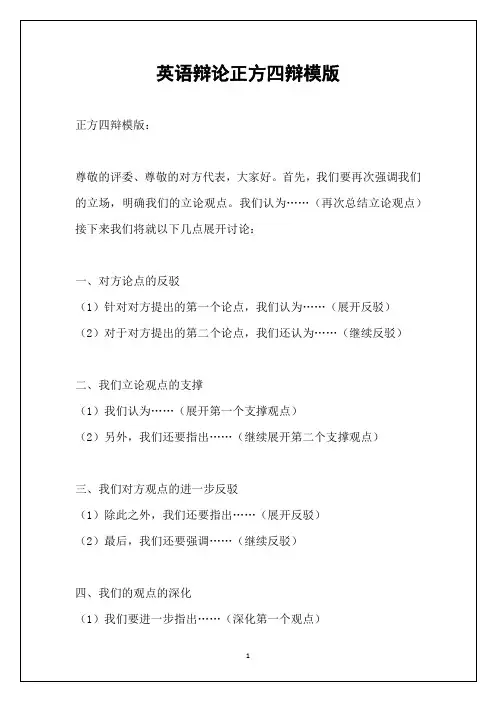 英语辩论正方四辩模版

正方四辩模版：

尊敬的评委、尊敬的对方代表，大家好。首先，我们要再次强调我们的立场，明确我们的立论观点。我们认为……（再次总结立论观点）接下来我们将就以下几点展开讨论：

一、对方论点的反驳

（1）针对对方提出的第一个论点，我们认为……（展开反驳）

（2）对于对方提出的第二个论点，我们还认为……（继续反驳）

二、我们立论观点的支撑

（1）我们认为……（展开第一个支撑观点）

（2）另外，我们还要指出……（继续展开第二个支撑观点）

三、我们对方观点的进一步反驳

（1）除此之外，我们还要指出……（展开反驳）

（2）最后，我们还要强调……（继续反驳）

四、我们的观点的深化

（1）我们要进一步指出……（深化第一个观点）

1